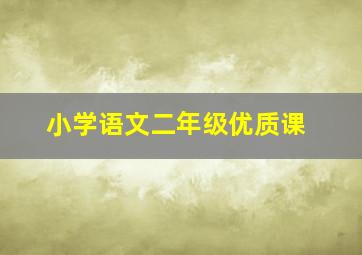 小学语文二年级优质课